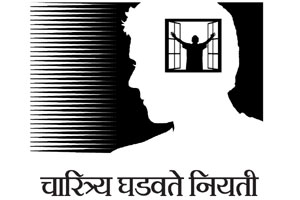 चारित्र्य घडवते नियती